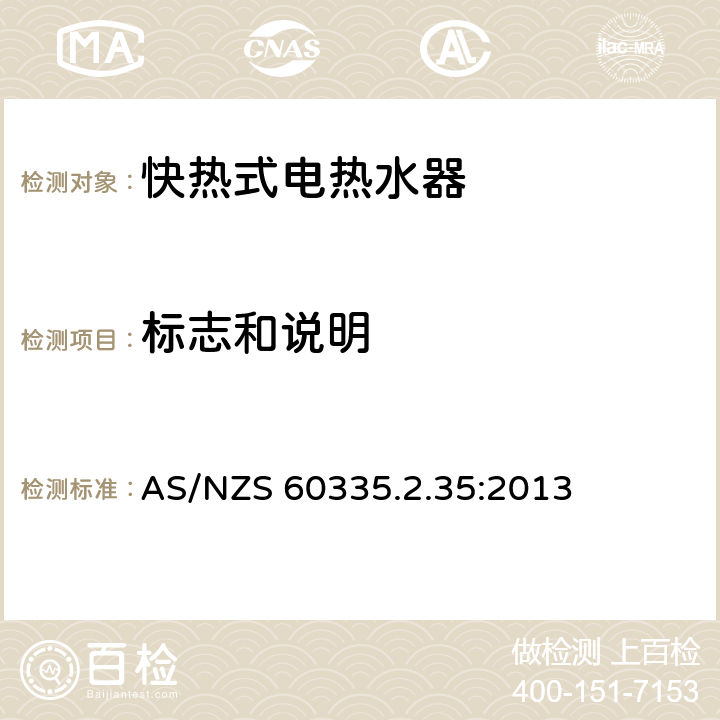 MA CNAS AC ilac-MRA

检测对象： 快热式电热水器

检测项目： 标志和说明

检测标准： AS/NZS 60335.2.35:2013

百检 Baijiantest.com

做检测 上百检
400-151-7153